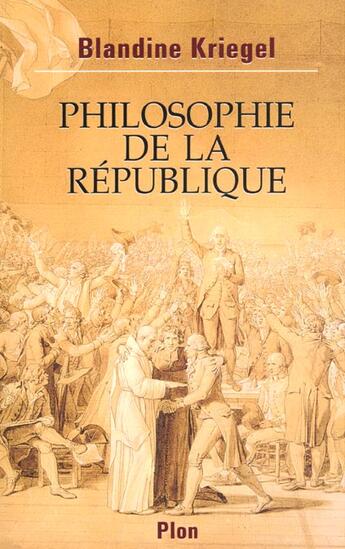 Blandine Kriegel

PHILOSOPHIE DE LA RÉPUBLIQUE

Plon